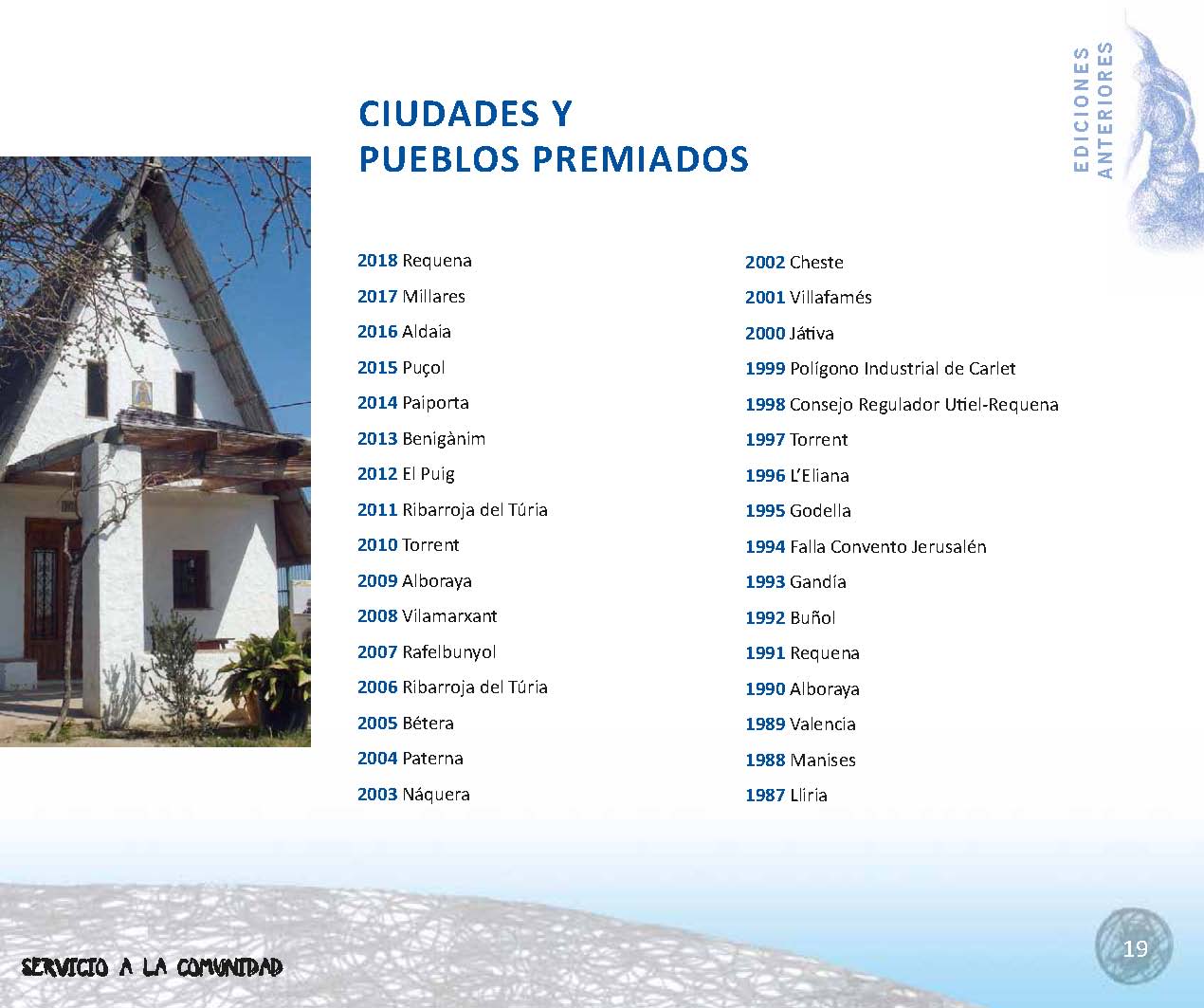 EDICIONES ANTERIORES

CIUDADES Y PUEBLOS PREMIADOS

2018 Requena
2017 Millares
2016 Aldaia
2015 Puçol
2014 Paiporta
2013 Benigànim
2012 El Puig
2011 Ribarroja del Túria
2010 Torrent
2009 Alboraya
2008 Vilamarxant
2007 Rafelbunyol
2006 Ribarroja del Túria
2005 Bétera
2004 Paterna
2003 Náquera

2002 Cheste
2001 Villafamés
2000 Játiva
1999 Polígono Industrial de Carlet
1998 Consejo Regulador Utiel-Requena
1997 Torrent
1996 L'Eliana
1995 Godella
1994 Falla Convento Jerusalén
1993 Gandía
1992 Buñol
1991 Requena
1990 Alboraya
1989 Valencia
1988 Manises
1987 Llíria

SERVICIO A LA COMUNIDAD

19